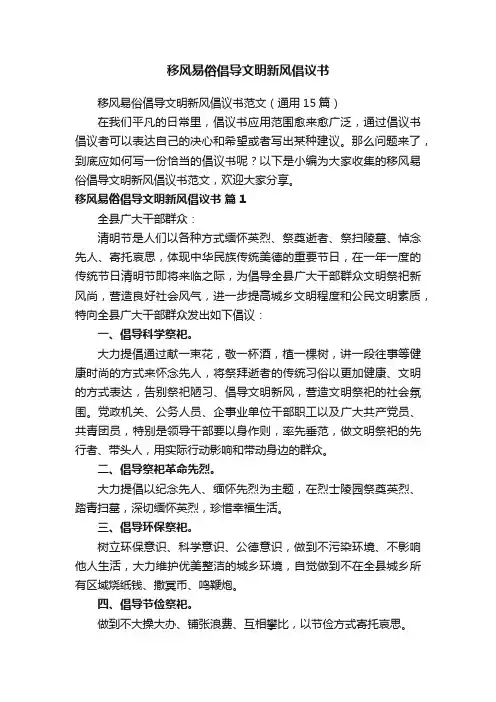 移风易俗倡导文明新风倡议书

移风易俗倡导文明新风倡议书范文（通用 15 篇）

在我们平凡的日常里，倡议书应用范围愈来愈广泛，通过倡议书倡议者可以表达自己的决心和希望或者写出某种建议。那么问题来了，到底应如何写一份恰当的倡议书呢？以下是小编为大家收集的移风易俗倡导文明新风倡议书范文，欢迎大家分享。

移风易俗倡导文明新风倡议书 篇 1

全县广大干部群众：

清明节是人们以各种方式缅怀英烈、祭奠逝者、祭扫陵墓、悼念先人、寄托哀思，体现中华民族传统美德的重要节日，在一年一度的传统节日清明节即将来临之际，为倡导全县广大干部群众文明祭祀新风尚，营造良好社会风气，进一步提高城乡文明程度和公民文明素质，特向全县广大干部群众发出如下倡议：

一、倡导科学祭祀。

大力提倡通过献一束花，敬一杯酒，植一棵树，讲一段往事等健康时尚的方式来怀念先人，将祭拜逝者的传统习俗以更加健康、文明的方式表达，告别祭祀陋习、倡导文明新风，营造文明祭祀的社会氛围。党政机关、公务人员、企事业单位干部职工以及广大共产党员、共青团员，特别是领导干部要以身作则，率先垂范，做文明祭祀的先行者、带头人，用实际行动影响和带动身边的群众。

二、倡导祭祀革命先烈。

大力提倡以纪念先人、缅怀先烈为主题，在烈士陵园祭奠英烈、踏青扫墓，深切缅怀英烈，珍惜幸福生活。

三、倡导环保祭祀。

树立环保意识、科学意识、公德意识，做到不污染环境、不影响他人生活，大力维护优美整洁的城乡环境，自觉做到不在全县城乡所有区域烧纸钱、撒冥币、鸣鞭炮。

四、倡导节俭祭祀。

做到不大操大办、铺张浪费、互相攀比，以节俭方式寄托哀思。